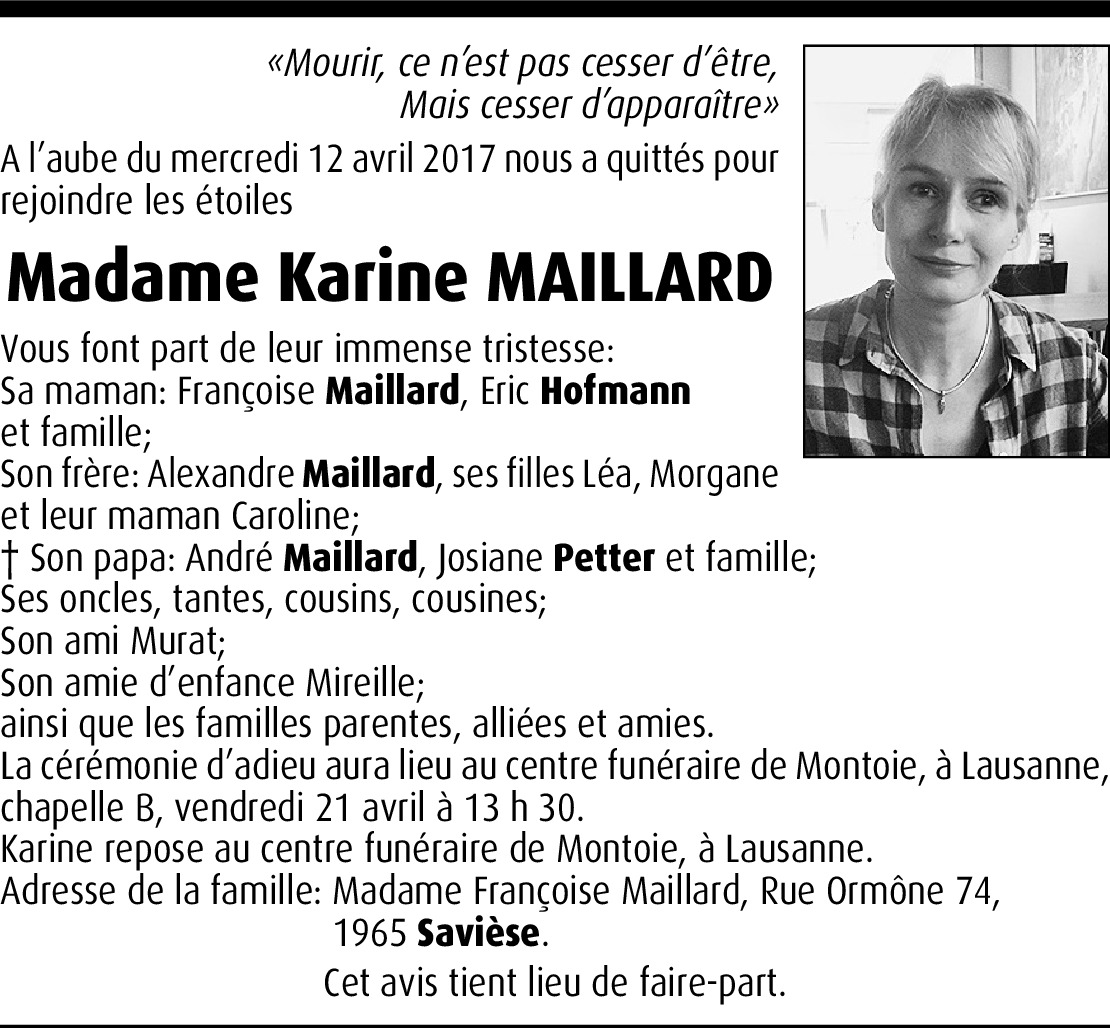 «Mourir, ce n'est pas cesser d'être,
Mais cesser d'apparaître»

A l'aube du mercredi 12 avril 2017 nous a quittés pour rejoindre les étoiles

Madame Karine MAILLARD

Vous font part de leur immense tristesse:
Sa maman: Françoise Maillard, Eric Hofmann et famille;
Son frère: Alexandre Maillard, ses filles Léa, Morgane et leur maman Caroline;
† Son papa: André Maillard, Josiane Petter et famille;
Ses oncles, tantes, cousins, cousines;
Son ami Murat;
Son amie d'enfance Mireille;
ainsi que les familles parentes, alliées et amies.
La cérémonie d'adieu aura lieu au centre funéraire de Montoie, à Lausanne, chapelle B, vendredi 21 avril à 13 h 30.
Karine repose au centre funéraire de Montoie, à Lausanne.
Adresse de la famille: Madame Françoise Maillard, Rue Ormône 74,
1965 Savièse.

Cet avis tient lieu de faire-part.